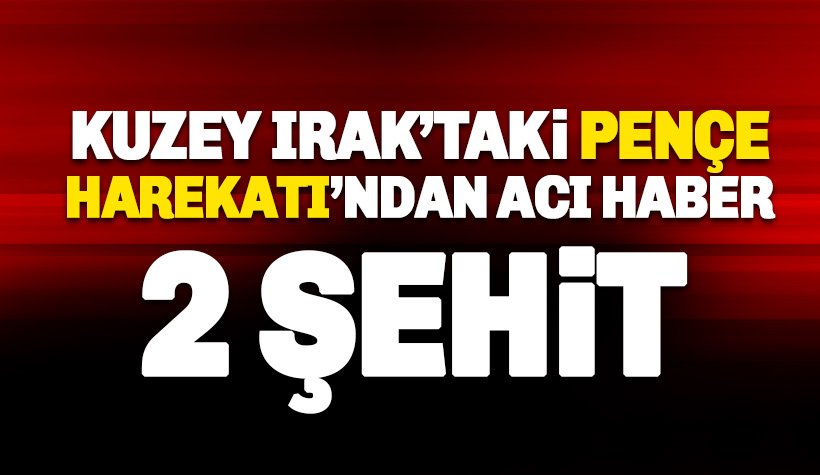 KUZEY IRAK'TAKİ PENÇE HAREKATI'NDAN ACI HABER

2 ŞEHİT